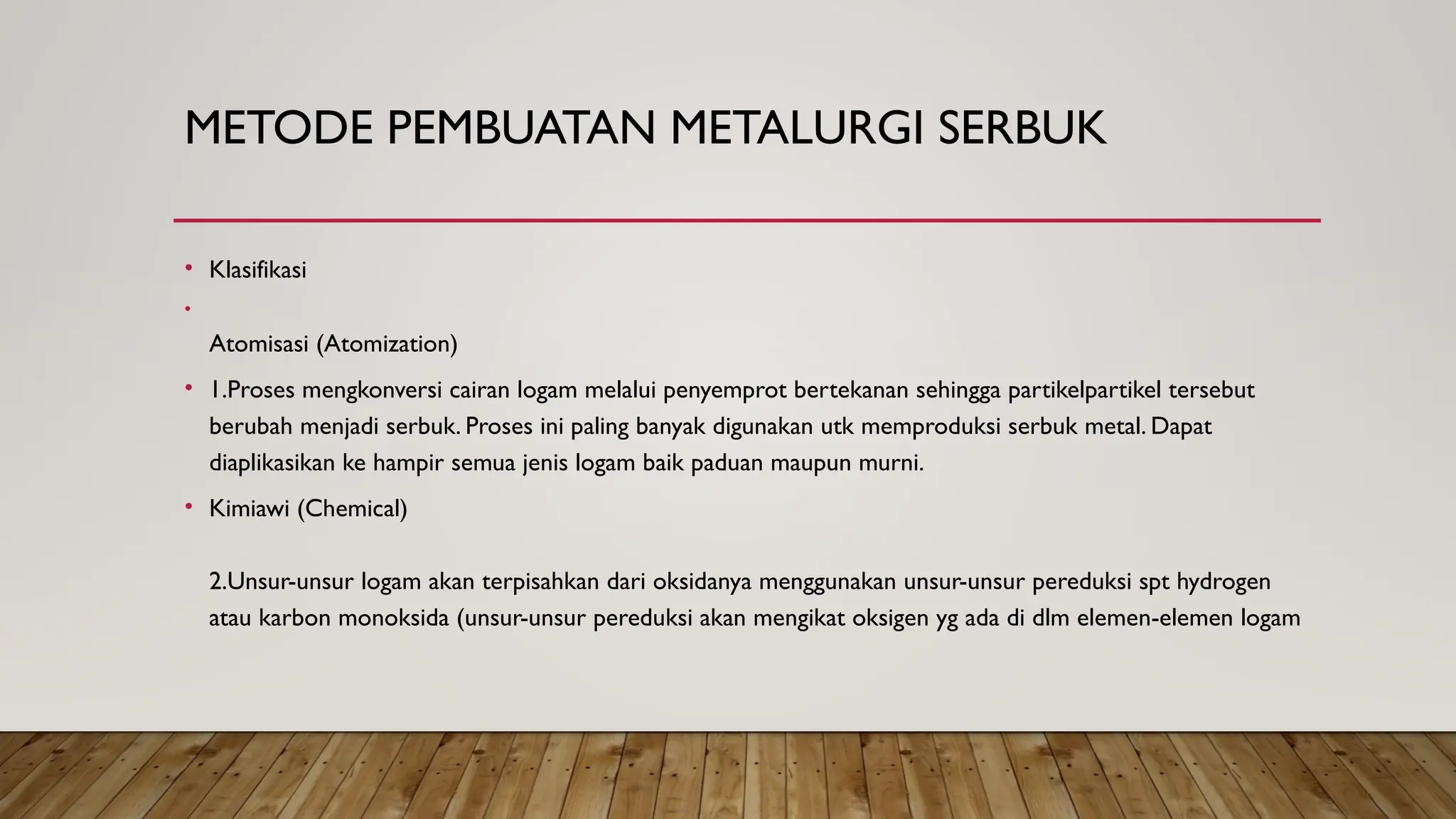 METODE PEMBUATAN METALURGI SERBUK

• Klasifikasi

• 

Atomisasi (Atomization)

• 1.Proses mengkonversi cairan logam melalui penyemprot bertekanan sehingga partikelpartikel tersebut berubah menjadi serbuk. Proses ini paling banyak digunakan utk memproduksi serbuk metal. Dapat diaplikasikan ke hampir semua jenis logam baik paduan maupun murni.

• Kimiawi (Chemical)

2.Unsur-unsur logam akan terpisahkan dari oksidanya menggunakan unsur-unsur pereduksi spt hydrogen atau karbon monoksida (unsur-unsur pereduksi akan mengikat oksigen yg ada di dlm elemen-elemen logam